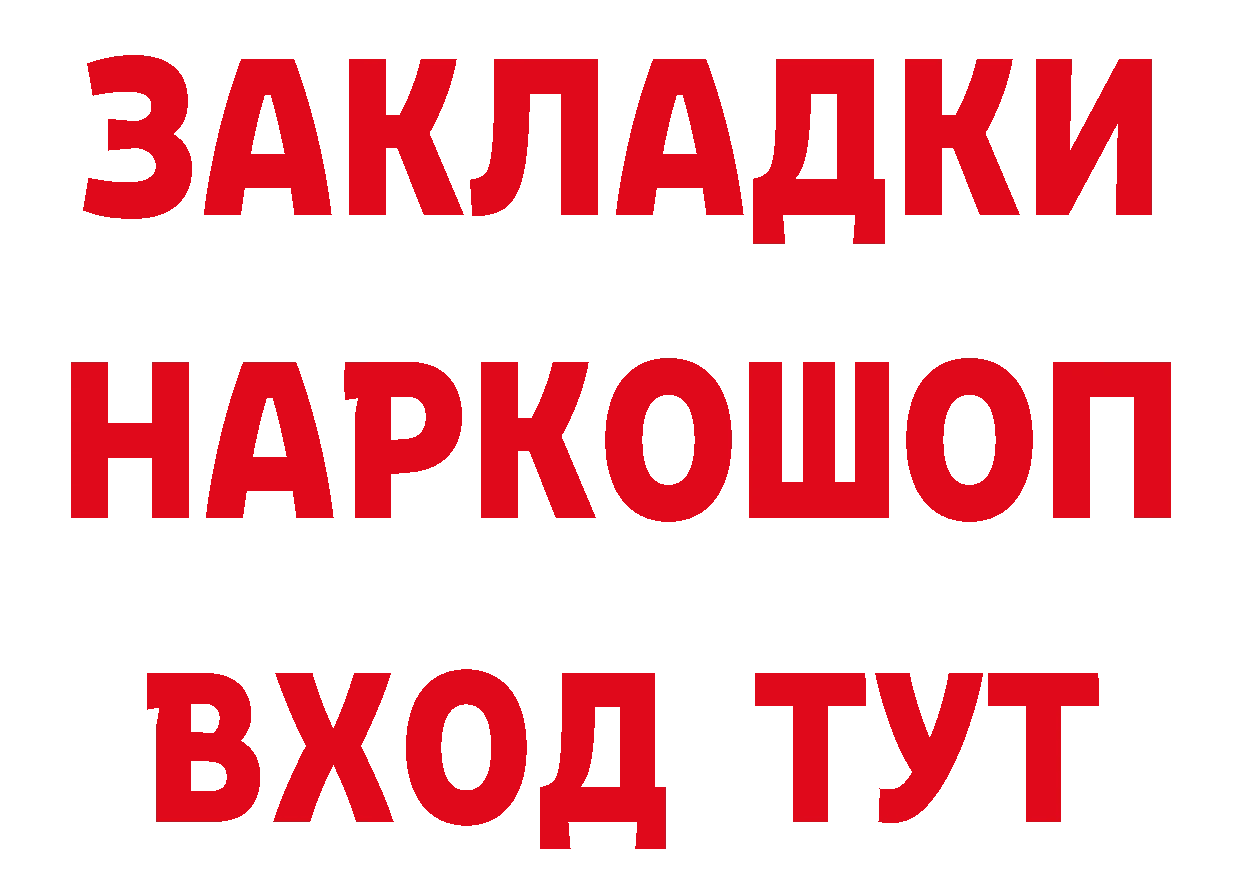 ЗАКЛАДКИ
НАРКОШОП
ВХОД ТУТ